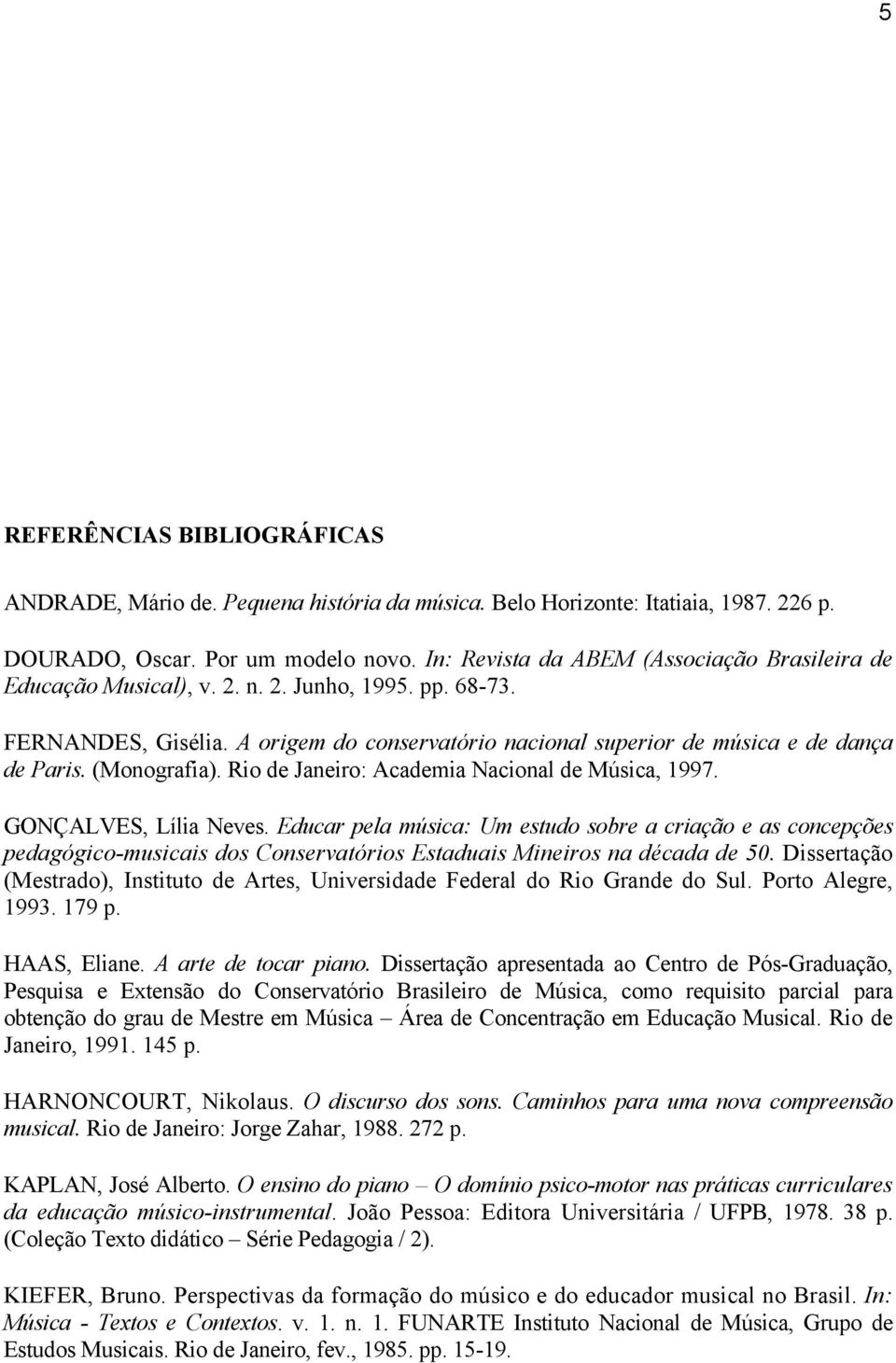 5

REFERÊNCIAS BIBLIOGRÁFICAS

ANDRADE, Mário de. Pequena história da música. Belo Horizonte: Itatiaia, 1987. 226 p.

DOURADO, Oscar. Por um modelo novo. In: Revista da ABEM (Associação Brasileira de Educação Musical), v. 2. n. 2. Junho, 1995. pp. 68-73.

FERNANDES, Gisélia. A origem do conservatório nacional superior de música e de dança de Paris. (Monografia). Rio de Janeiro: Academia Nacional de Música, 1997.

GONÇALVES, Lília Neves. Educar pela música: Um estudo sobre a criação e as concepções pedagógico-musicais dos Conservatórios Estaduais Mineiros na década de 50. Dissertação (Mestrado), Instituto de Artes, Universidade Federal do Rio Grande do Sul. Porto Alegre, 1993. 179 p.

HAAS, Eliane. A arte de tocar piano. Dissertação apresentada ao Centro de Pós-Graduação, Pesquisa e Extensão do Conservatório Brasileiro de Música, como requisito parcial para obtenção do grau de Mestre em Música – Área de Concentração em Educação Musical. Rio de Janeiro, 1991. 145 p.

HARNONCOURT, Nikolaus. O discurso dos sons. Caminhos para uma nova compreensão musical. Rio de Janeiro: Jorge Zahar, 1988. 272 p.

KAPLAN, José Alberto. O ensino do piano – O domínio psico-motor nas práticas curriculares da educação músico-instrumental. João Pessoa: Editora Universitária / UFPB, 1978. 38 p. (Coleção Texto didático – Série Pedagogia / 2).

KIEFER, Bruno. Perspectivas da formação do músico e do educador musical no Brasil. In: Música - Textos e Contextos. v. 1. n. 1. FUNARTE Instituto Nacional de Música, Grupo de Estudos Musicais. Rio de Janeiro, fev., 1985. pp. 15-19.